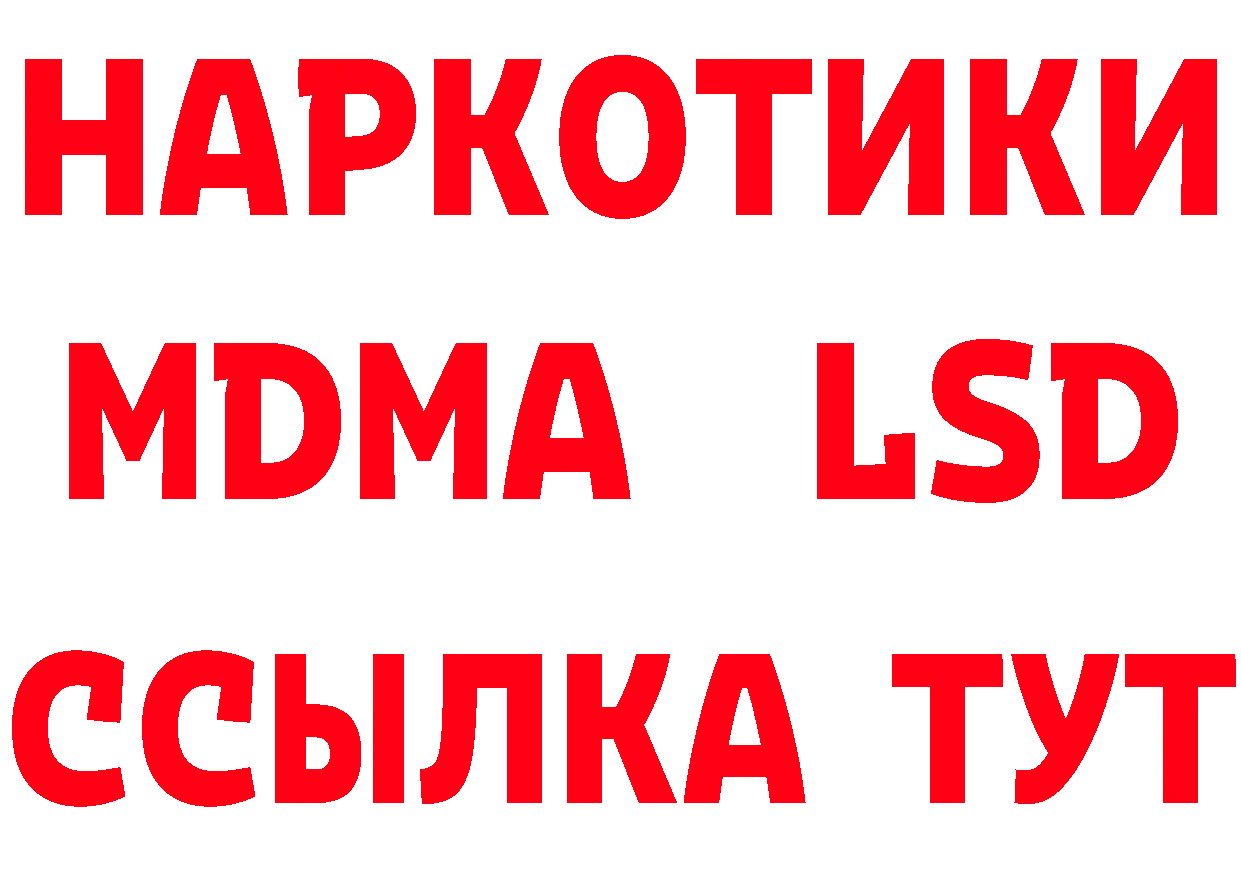 НАРКОТИКИ
MDMA LSD
ССЫЛКА ТУТ